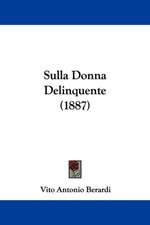 Sulla Donna
Delinquente
(1887)

Vito Antonio Berardi